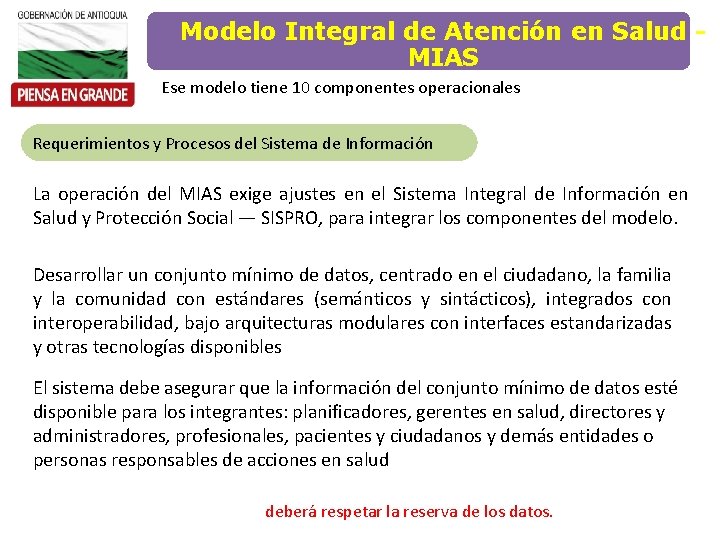 GOBERNACIÓN DE ANTIOQUIA
PIENSA EN GRANDE

Modelo Integral de Atención en Salud - MIAS

Ese modelo tiene 10 componentes operacionales

Requerimientos y Procesos del Sistema de Información

La operación del MIAS exige ajustes en el Sistema Integral de Información en Salud y Protección Social — SISPRO, para integrar los componentes del modelo.

Desarrollar un conjunto mínimo de datos, centrado en el ciudadano, la familia y la comunidad con estándares (semánticos y sintácticos), integrados con interoperabilidad, bajo arquitecturas modulares con interfaces estandarizadas y otras tecnologías disponibles

El sistema debe asegurar que la información del conjunto mínimo de datos esté disponible para los integrantes: planificadores, gerentes en salud, directores y administradores, profesionales, pacientes y ciudadanos y demás entidades o personas responsables de acciones en salud

deberá respetar la reserva de los datos.